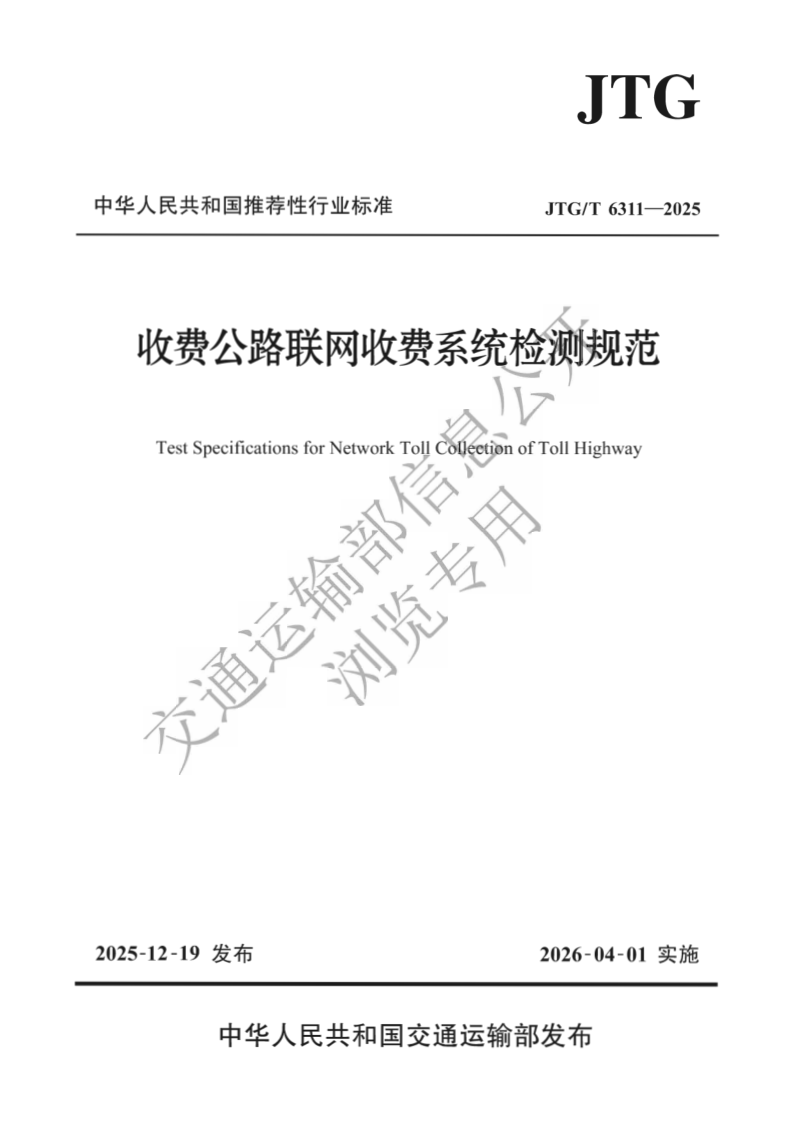 JTG

中华人民共和国推荐性行业标准

JTG/T 6311—2025

收费公路联网收费系统检测规范

Test Specifications for Network Toll Collection of Toll Highway

交通运输部信息公开
浏览专用

2025-12-19 发布

2026-04-01 实施

中华人民共和国交通运输部发布